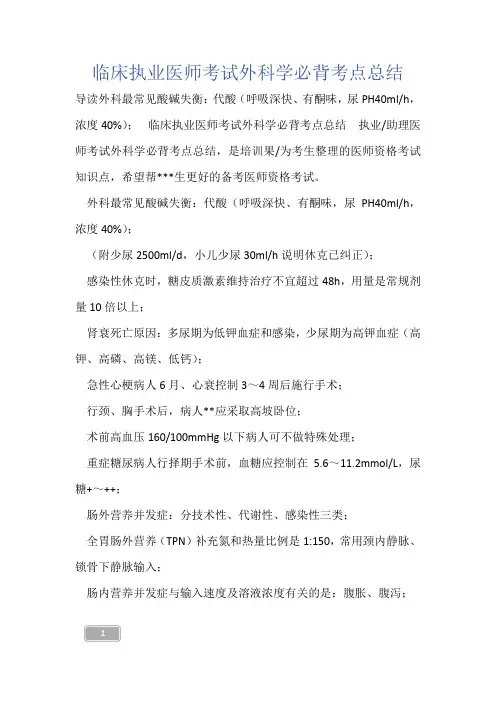 临床执业医师考试外科学必背考点总结

导读外科最常见酸碱失衡：代酸（呼吸深快、有酮味，尿 PH40ml/h，浓度 40%）； 临床执业医师考试外科学必背考点总结 执业/助理医师考试外科学必背考点总结，是培训果/为考生整理的医师资格考试知识点，希望帮***生更好的备考医师资格考试。

外科最常见酸碱失衡：代酸（呼吸深快、有酮味，尿 PH40ml/h，浓度 40%）；

（附少尿 2500ml/d，小儿少尿 30ml/h 说明休克已纠正）；

感染性休克时，糖皮质激素维持治疗不宜超过 48h，用量是常规剂量 10 倍以上；

肾衰死亡原因：多尿期为低钾血症和感染，少尿期为高钾血症（高钾、高磷、高镁、低钙）；

急性心梗病人 6 月、心衰控制 3～4 周后施行手术；

行颈、胸手术后，病人**应采取高坡卧位；

术前高血压 160/100mmHg 以下病人可不做特殊处理；

重症糖尿病人行择期手术前，血糖应控制在 5.6～11.2mmol/L，尿糖+～++；

肠外营养并发症：分技术性、代谢性、感染性三类；

全胃肠外营养（TPN）补充氮和热量比例是 1:150，常用颈内静脉、锁骨下静脉输入；

肠内营养并发症与输入速度及溶液浓度有关的是：腹胀、腹泻；

1